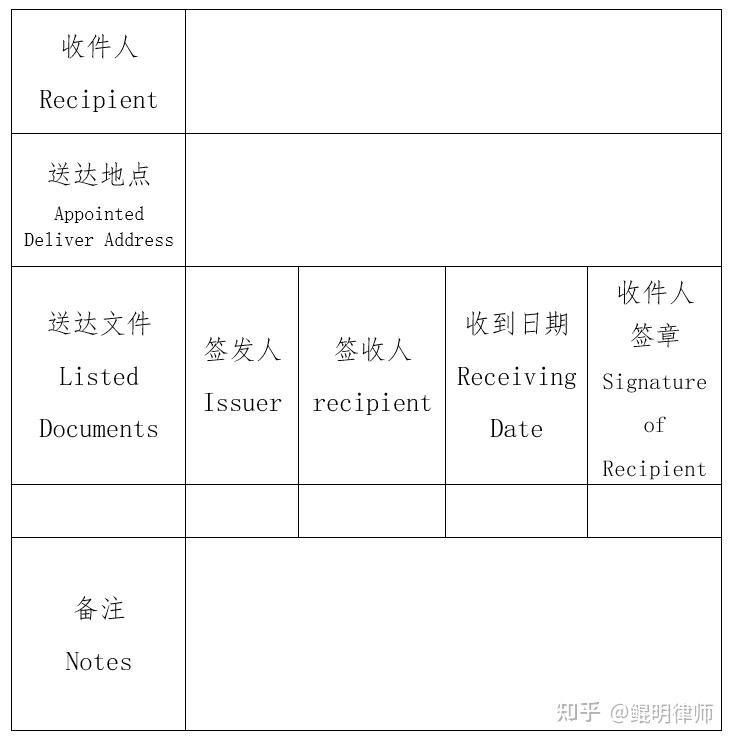 | 收件人 Recipient | | | | |
|---|---|---|---|---|
| 送达地点 Appointed Deliver Address | | | | |
| 送达文件 Listed Documents | 签发人 Issuer | 签收人 recipient | 收到日期 Receiving Date | 收件人签章 Signature of Recipient |
| | | | | |
| 备注 Notes | | | | |

知乎 @鲲明律师